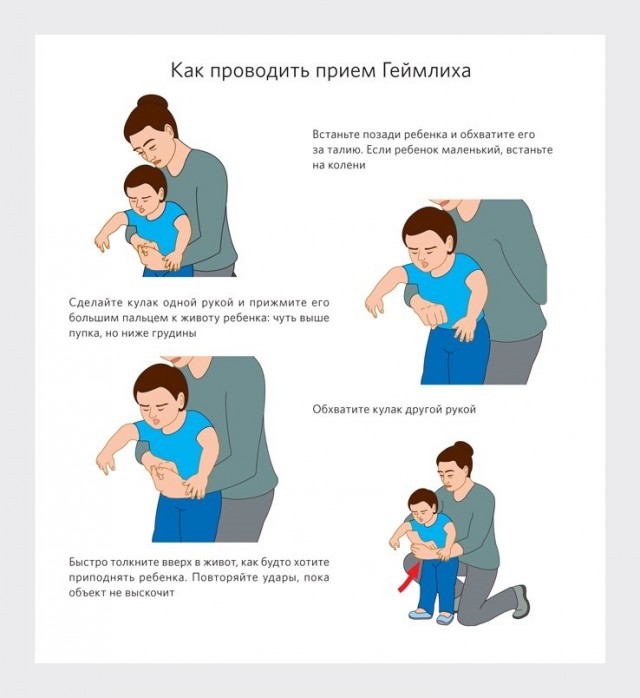 Как проводить прием Геймлиха

Встаньте позади ребенка и обхватите его за талию. Если ребенок маленький, встаньте на колени

Сделайте кулак одной рукой и прижмите его большим пальцем к животу ребенка: чуть выше пупка, но ниже грудины

Обхватите кулак другой рукой

Быстро толкните вверх в живот, как будто хотите приподнять ребенка. Повторяйте удары, пока объект не выскочит